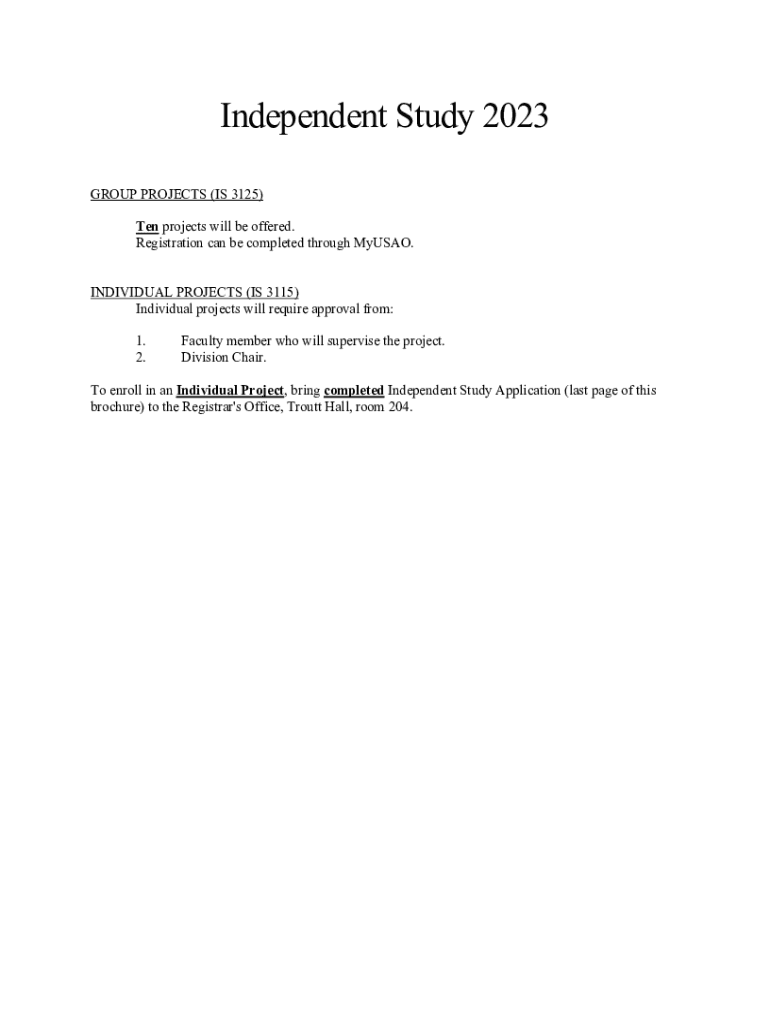 Independent Study 2023

GROUP PROJECTS (IS 3125)

Ten projects will be offered.
Registration can be completed through MyUSAO.

INDIVIDUAL PROJECTS (IS 3115)
Individual projects will require approval from:

1. Faculty member who will supervise the project.
2. Division Chair.

To enroll in an Individual Project, bring completed Independent Study Application (last page of this brochure) to the Registrar's Office, Troutt Hall, room 204.